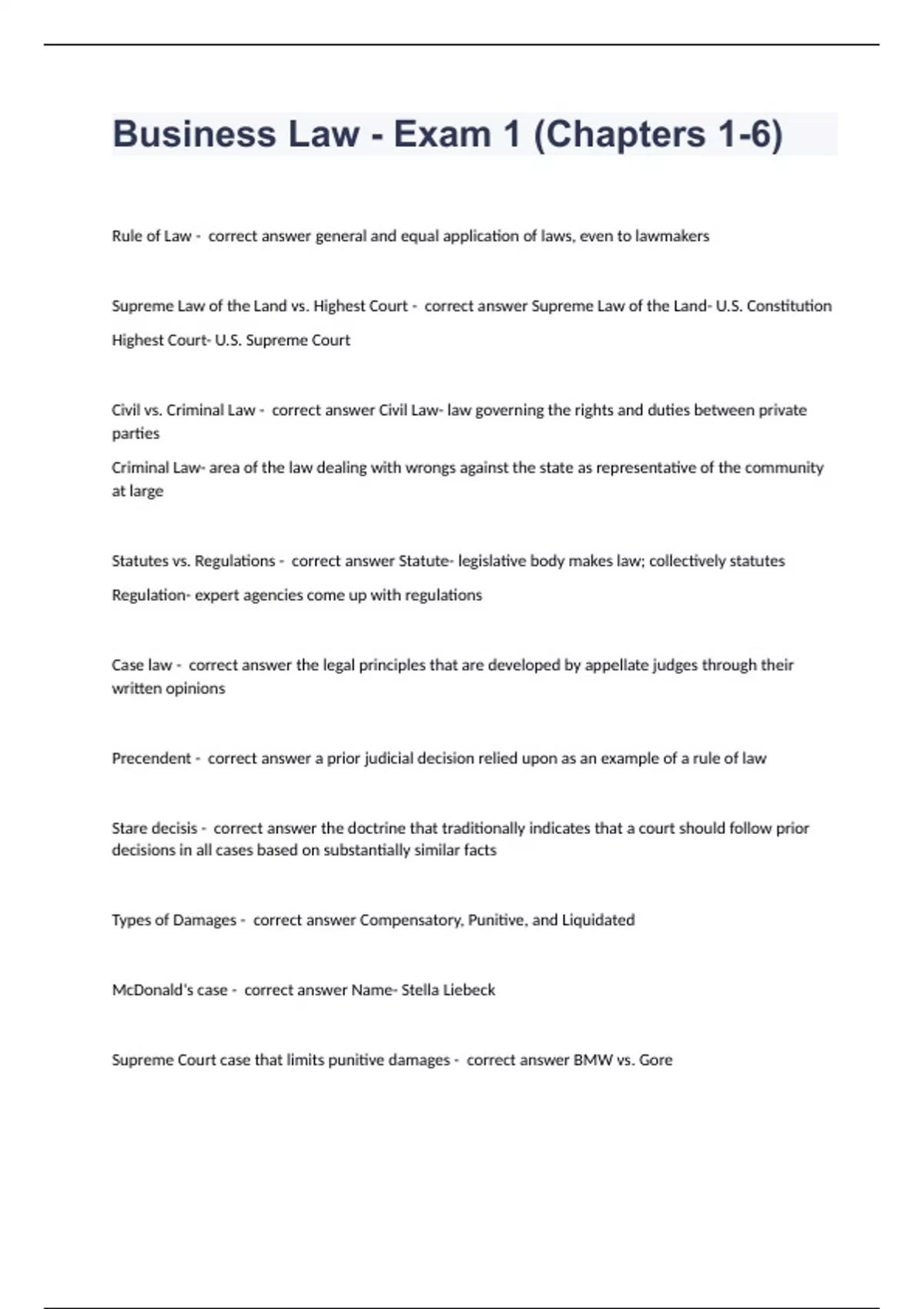 Business Law - Exam 1 (Chapters 1-6)

Rule of Law - correct answer general and equal application of laws, even to lawmakers

Supreme Law of the Land vs. Highest Court - correct answer Supreme Law of the Land- U.S. Constitution

Highest Court- U.S. Supreme Court

Civil vs. Criminal Law - correct answer Civil Law- law governing the rights and duties between private parties

Criminal Law- area of the law dealing with wrongs against the state as representative of the community at large

Statutes vs. Regulations - correct answer Statute- legislative body makes law; collectively statutes

Regulation- expert agencies come up with regulations

Case law - correct answer the legal principles that are developed by appellate judges through their written opinions

Precendent - correct answer a prior judicial decision relied upon as an example of a rule of law

Stare decisis - correct answer the doctrine that traditionally indicates that a court should follow prior decisions in all cases based on substantially similar facts

Types of Damages - correct answer Compensatory, Punitive, and Liquidated

McDonald's case - correct answer Name- Stella Liebeck

Supreme Court case that limits punitive damages - correct answer BMW vs. Gore